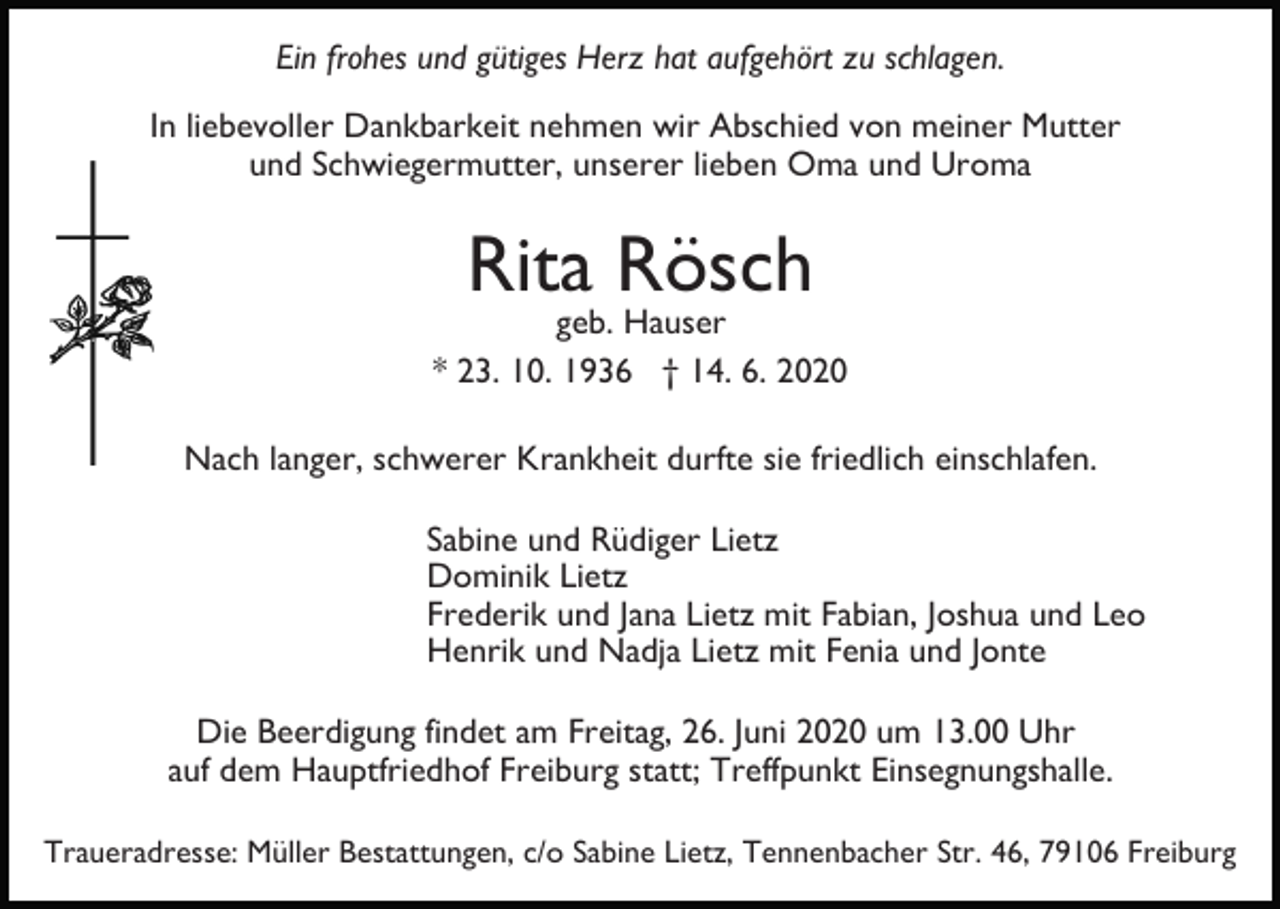 Ein frohes und gütiges Herz hat aufgehört zu schlagen.

In liebevoller Dankbarkeit nehmen wir Abschied von meiner Mutter und Schwiegermutter, unserer lieben Oma und Uroma

Rita Rösch

geb. Hauser

* 23. 10. 1936 † 14. 6. 2020

Nach langer, schwerer Krankheit durfte sie friedlich einschlafen.

Sabine und Rüdiger Lietz
Dominik Lietz
Frederik und Jana Lietz mit Fabian, Joshua und Leo
Henrik und Nadja Lietz mit Fenia und Jonte

Die Beerdigung findet am Freitag, 26. Juni 2020 um 13.00 Uhr auf dem Hauptfriedhof Freiburg statt; Treffpunkt Einsegnungshalle.

Traueradresse: Müller Bestattungen, c/o Sabine Lietz, Tennenbacher Str. 46, 79106 Freiburg